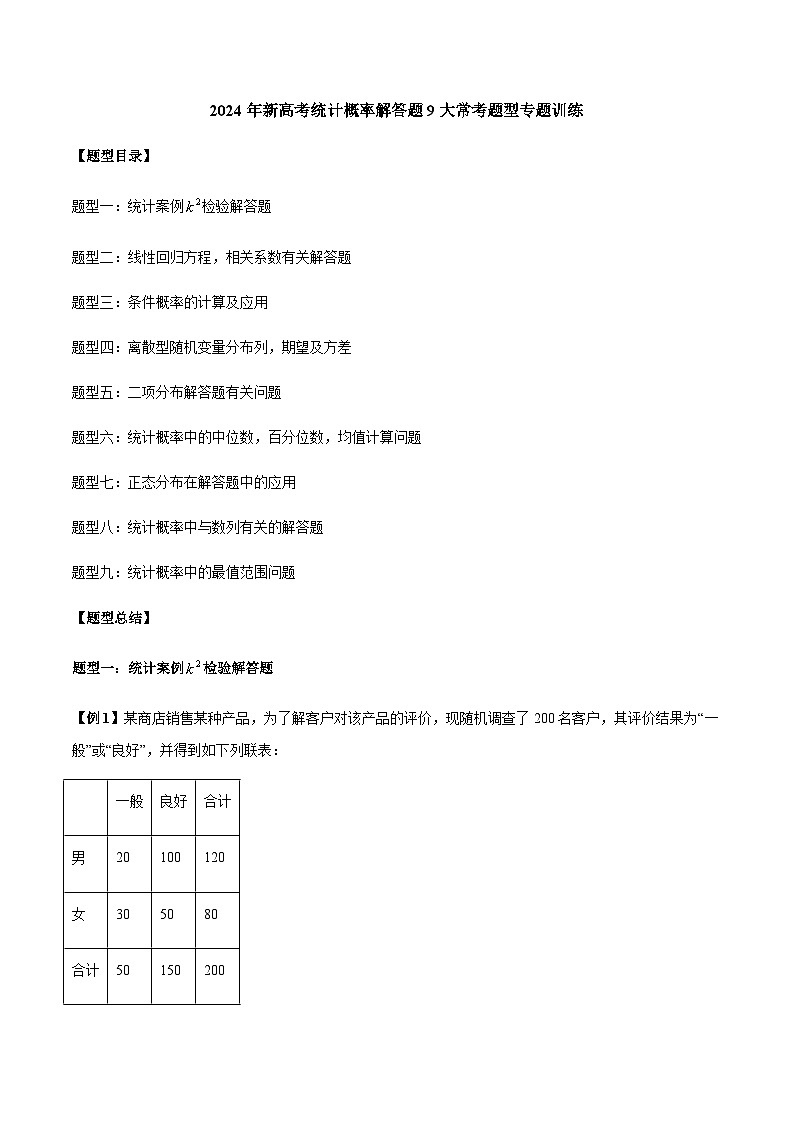 2024 年新高考统计概率解答题 9 大常考题型专题训练

【题型目录】

题型一：统计案例$k^2$检验解答题

题型二：线性回归方程，相关系数有关解答题

题型三：条件概率的计算及应用

题型四：离散型随机变量分布列，期望及方差

题型五：二项分布解答题有关问题

题型六：统计概率中的中位数，百分位数，均值计算问题

题型七：正态分布在解答题中的应用

题型八：统计概率中与数列有关的解答题

题型九：统计概率中的最值范围问题

【题型总结】

题型一：统计案例$k^2$检验解答题

【例1】某商店销售某种产品，为了解客户对该产品的评价，现随机调查了 200 名客户，其评价结果为“一般”或“良好”，并得到如下列联表：

| | 一般 | 良好 | 合计 |
|---|---|---|---|
| 男 | 20 | 100 | 120 |
| 女 | 30 | 50 | 80 |
| 合计 | 50 | 150 | 200 |